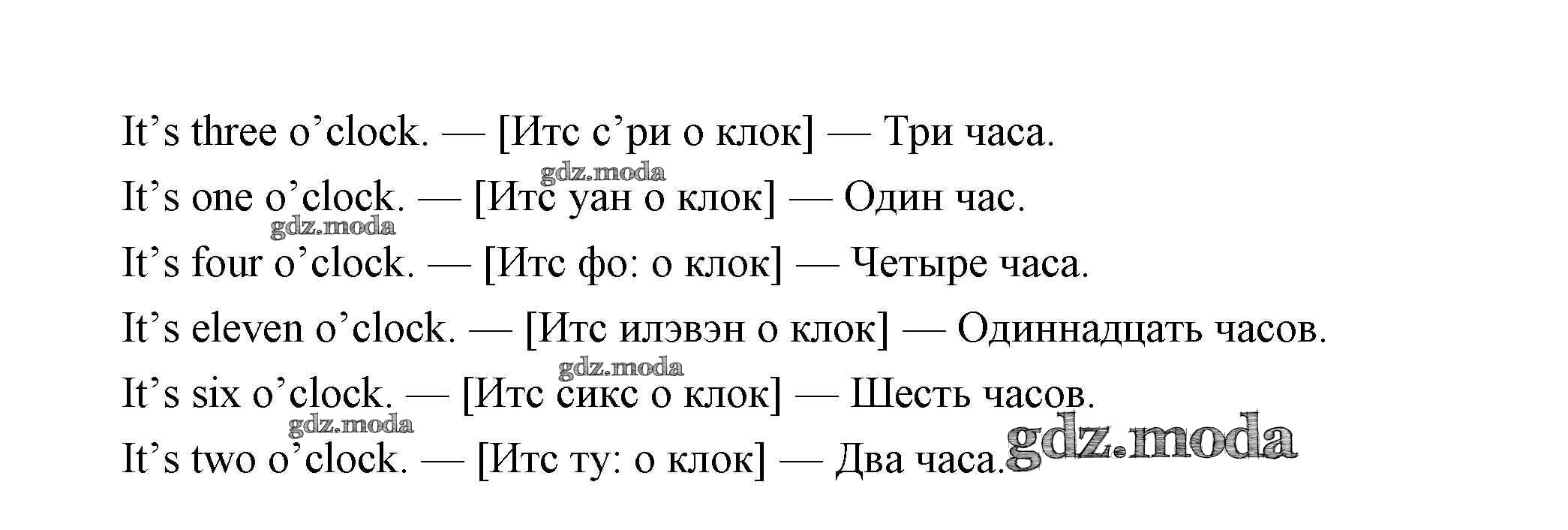 It's three o'clock. — [Итс с'ри о клок] — Три часа.

It's one o'clock. — [Итс уан о клок] — Один час.

It's four o'clock. — [Итс фо: о клок] — Четыре часа.

It's eleven o'clock. — [Итс илэвэн о клок] — Одиннадцать часов.

It's six o'clock. — [Итс сикс о клок] — Шесть часов.

It's two o'clock. — [Итс ту: о клок] — Два часа.

gdz.moda